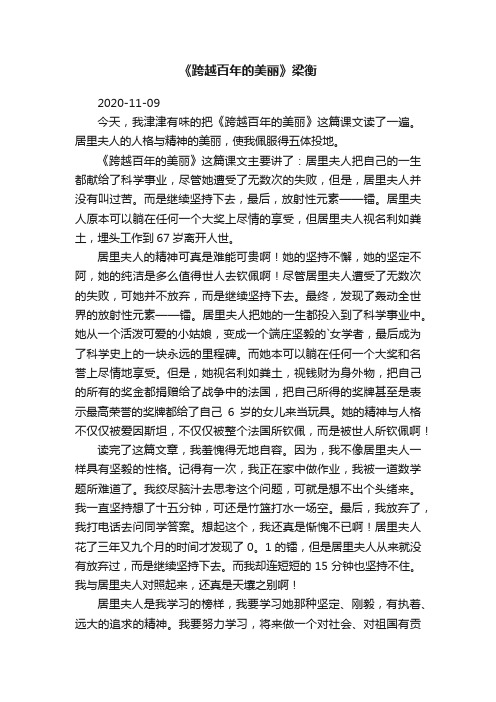 《跨越百年的美丽》梁衡

2020-11-09

今天，我津津有味的把《跨越百年的美丽》这篇课文读了一遍。居里夫人的人格与精神的美丽，使我佩服得五体投地。

《跨越百年的美丽》这篇课文主要讲了：居里夫人把自己的一生都献给了科学事业，尽管她遭受了无数次的失败，但是，居里夫人并没有叫过苦。而是继续坚持下去，最后，放射性元素——镭。居里夫人原本可以躺在任何一个大奖上尽情的享受，但居里夫人视名利如粪土，埋头工作到 67 岁离开人世。

居里夫人的精神可真是难能可贵啊！她的坚持不懈，她的坚定不阿，她的纯洁是多么值得世人去钦佩啊！尽管居里夫人遭受了无数次的失败，可她并不放弃，而是继续坚持下去。最终，发现了轰动全世界的放射性元素——镭。居里夫人把她的一生都投入到了科学事业中。她从一个活泼可爱的小姑娘，变成一个端庄坚毅的`女学者，最后成为了科学史上的一块永远的里程碑。而她本可以躺在任何一个大奖和名誉上尽情地享受。但是，她视名利如粪土，视钱财为身外物，把自己的所有的奖金都捐赠给了战争中的法国，把自己所得的奖牌甚至是表示最高荣誉的奖牌都给了自己 6 岁的女儿来当玩具。她的精神与人格不仅仅被爱因斯坦，不仅仅被整个法国所钦佩，而是被世人所钦佩啊！

读完了这篇文章，我羞愧得无地自容。因为，我不像居里夫人一样具有坚毅的性格。记得有一次，我正在家中做作业，我被一道数学题所难道了。我绞尽脑汁去思考这个问题，可就是想不出个头绪来。我一直坚持想了十五分钟，可还是竹篮打水一场空。最后，我放弃了，我打电话去问同学答案。想起这个，我还真是惭愧不已啊！居里夫人花了三年又九个月的时间才发现了 0。1 的镭，但是居里夫人从来就没有放弃过，而是继续坚持下去。而我却连短短的 15 分钟也坚持不住。我与居里夫人对照起来，还真是天壤之别啊！

居里夫人是我学习的榜样，我要学习她那种坚定、刚毅，有执着、远大的追求的精神。我要努力学习，将来做一个对社会、对祖国有贡